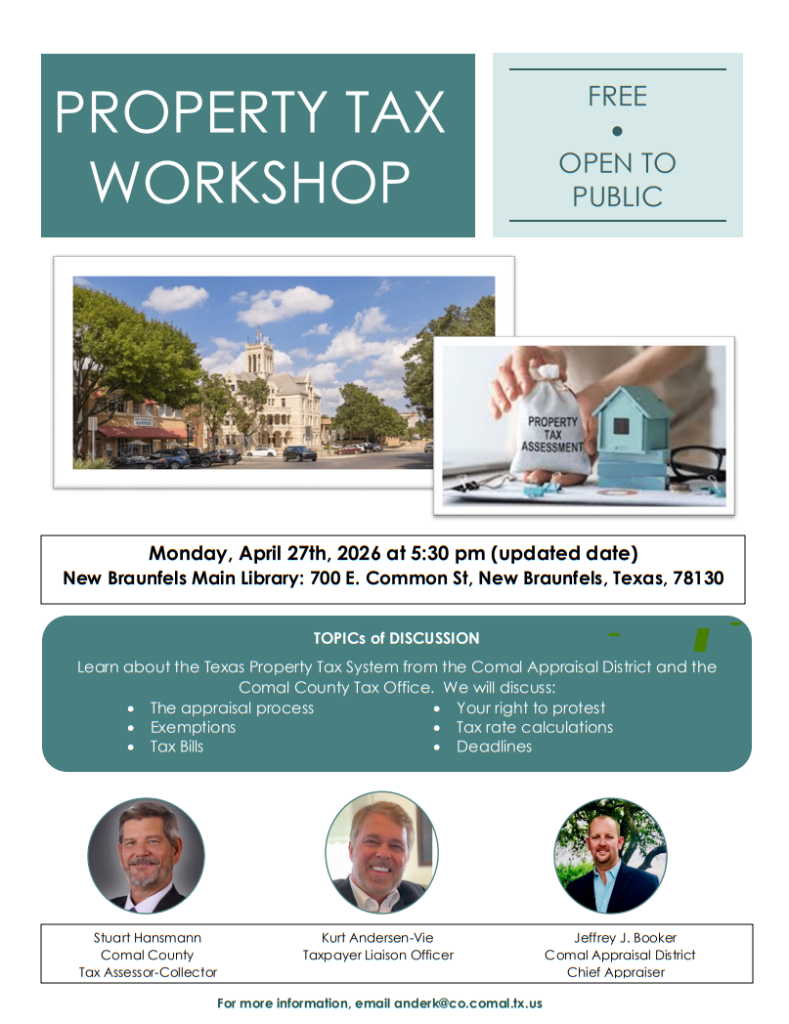 PROPERTY TAX WORKSHOP

FREE
•
OPEN TO PUBLIC

PROPERTY TAX ASSESSMENT

Monday, April 27th, 2026 at 5:30 pm (updated date)
New Braunfels Main Library: 700 E. Common St, New Braunfels, Texas, 78130

TOPICs of DISCUSSION

Learn about the Texas Property Tax System from the Comal Appraisal District and the Comal County Tax Office. We will discuss:

• The appraisal process
• Exemptions
• Tax Bills
• Your right to protest
• Tax rate calculations
• Deadlines

Stuart Hansmann
Comal County
Tax Assessor-Collector

Kurt Andersen-Vie
Taxpayer Liaison Officer

Jeffrey J. Booker
Comal Appraisal District
Chief Appraiser

For more information, email anderk@co.comal.tx.us